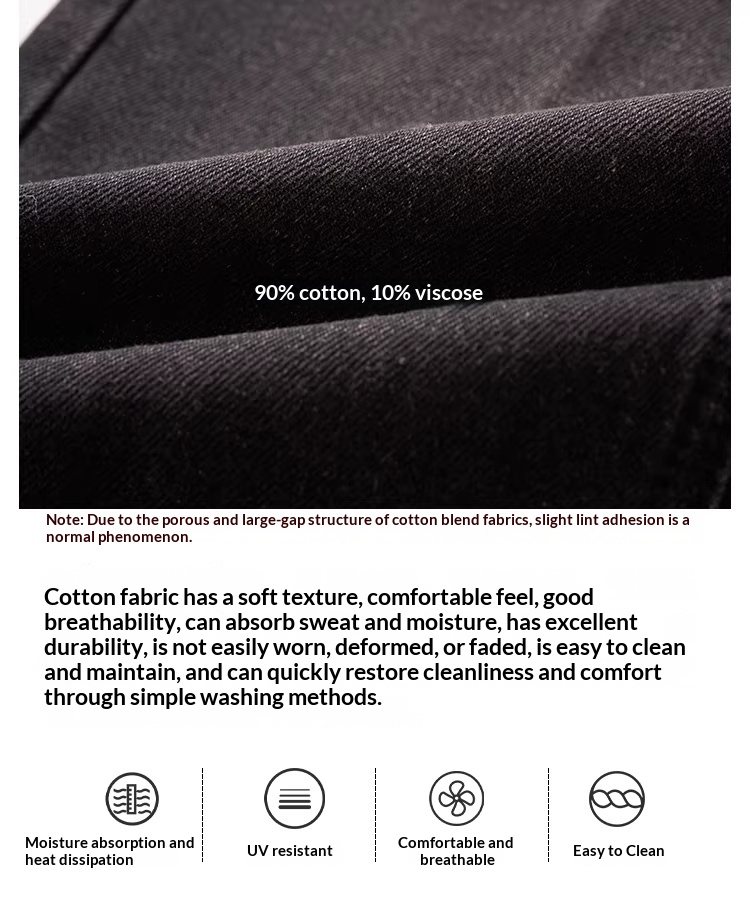 90% cotton, 10% viscose

Note: Due to the porous and large-gap structure of cotton blend fabrics, slight lint adhesion is a normal phenomenon.

Cotton fabric has a soft texture, comfortable feel, good breathability, can absorb sweat and moisture, has excellent durability, is not easily worn, deformed, or faded, is easy to clean and maintain, and can quickly restore cleanliness and comfort through simple washing methods.

Moisture absorption and heat dissipation

UV resistant

Comfortable and breathable

Easy to Clean